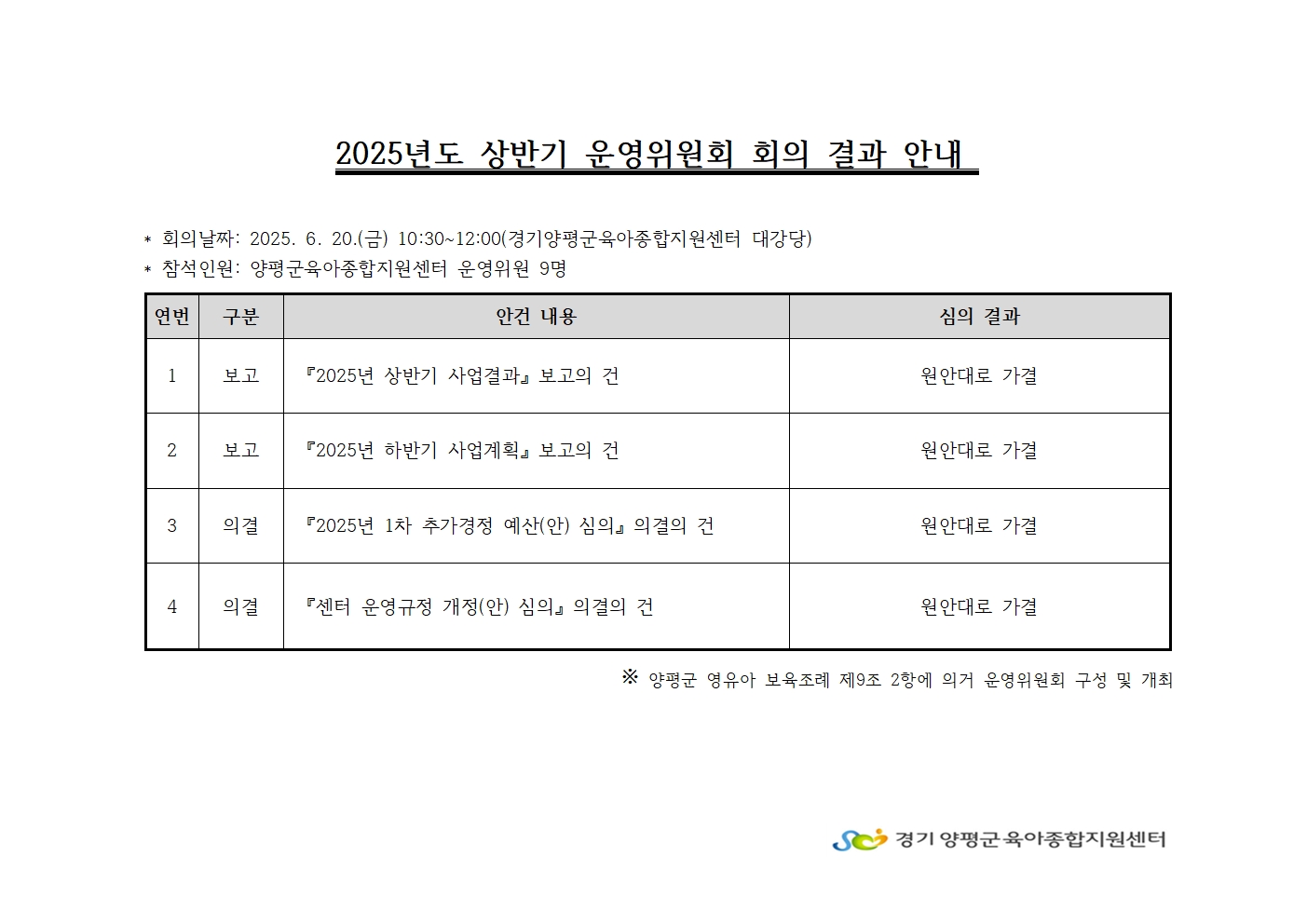 2025년도 상반기 운영위원회 회의 결과 안내

* 회의날짜: 2025. 6. 20.(금) 10:30~12:00(경기양평군육아종합지원센터 대강당)
* 참석인원: 양평군육아종합지원센터 운영위원 9명

| 연번 | 구분 | 안건 내용 | 심의 결과 |
|---|---|---|---|
| 1 | 보고 | 『2025년 상반기 사업결과』 보고의 건 | 원안대로 가결 |
| 2 | 보고 | 『2025년 하반기 사업계획』 보고의 건 | 원안대로 가결 |
| 3 | 의결 | 『2025년 1차 추가경정 예산(안) 심의』 의결의 건 | 원안대로 가결 |
| 4 | 의결 | 『센터 운영규정 개정(안) 심의』 의결의 건 | 원안대로 가결 |

※ 양평군 영유아 보육조례 제9조 2항에 의거 운영위원회 구성 및 개최

경기 양평군 육아종합지원센터